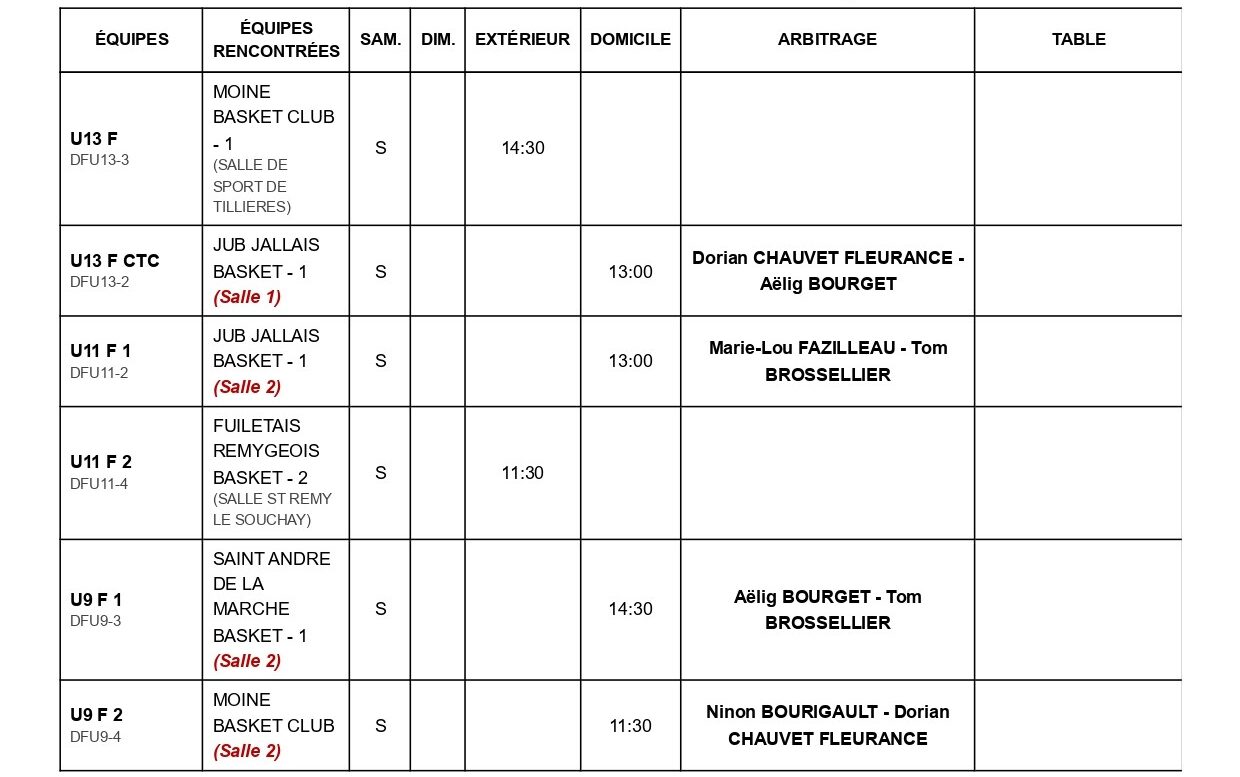 | ÉQUIPES | ÉQUIPES RENCONTRÉES | SAM. | DIM. | EXTÉRIEUR | DOMICILE | ARBITRAGE | TABLE |
|---|---|---|---|---|---|---|---|
| U13 F DFU13-3 | MOINE BASKET CLUB - 1 (SALLE DE SPORT DE TILLIERES) | S | | 14:30 | | | |
| U13 F CTC DFU13-2 | JUB JALLAIS BASKET - 1 (Salle 1) | S | | | 13:00 | Dorian CHAUVET FLEURANCE - Aëlig BOURGET | |
| U11 F 1 DFU11-2 | JUB JALLAIS BASKET - 1 (Salle 2) | S | | | 13:00 | Marie-Lou FAZILLEAU - Tom BROSSELLIER | |
| U11 F 2 DFU11-4 | FUILETAIS REMYGEOIS BASKET - 2 (SALLE ST REMY LE SOUCHAY) | S | | 11:30 | | | |
| U9 F 1 DFU9-3 | SAINT ANDRE DE LA MARCHE BASKET - 1 (Salle 2) | S | | | 14:30 | Aëlig BOURGET - Tom BROSSELLIER | |
| U9 F 2 DFU9-4 | MOINE BASKET CLUB (Salle 2) | S | | | 11:30 | Ninon BOURIGAULT - Dorian CHAUVET FLEURANCE | |